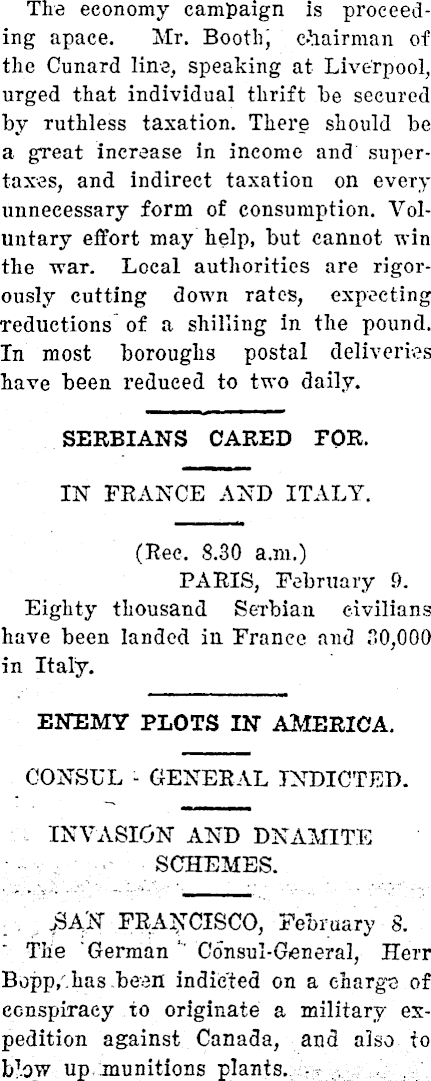 The economy campaign is proceeding apace. Mr. Booth, chairman of the Cunard line, speaking at Liverpool, urged that individual thrift be secured by ruthless taxation. There should be a great increase in income and supertaxes, and indirect taxation on every unnecessary form of consumption. Voluntary effort may help, but cannot win the war. Local authorities are rigorously cutting down rates, expecting reductions of a shilling in the pound. In most boroughs postal deliveries have been reduced to two daily.

SERBIANS CARED FOR.

IN FRANCE AND ITALY.

(Rec. 8.30 a.m.)
PARIS, February 9.

Eighty thousand Serbian civilians have been landed in France and 30,000 in Italy.

ENEMY PLOTS IN AMERICA.

CONSUL - GENERAL INDICTED.

INVASION AND DNAMITE SCHEMES.

SAN FRANCISCO, February 8.

The German Consul-General, Herr Bopp, has been indicted on a charge of conspiracy to originate a military expedition against Canada, and also to blow up munitions plants.